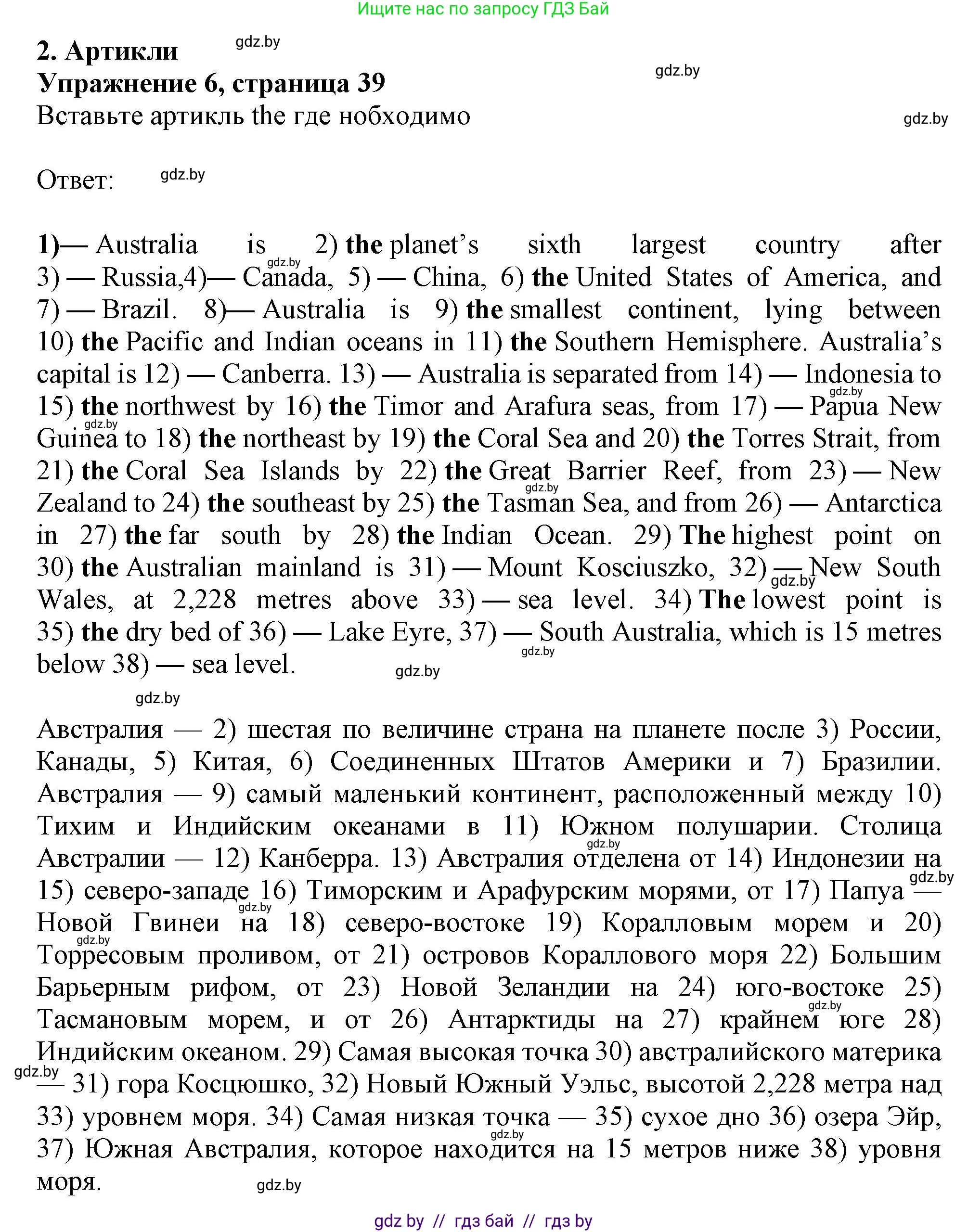 Ищите нас по запросу ГДЗ Бай

2. Артикли gdz.by
Упражнение 6, страница 39 gdz.by
Вставьте артикль the где нобходимо gdz.by

Ответ: gdz.by

1)— Australia is 2) the planet's sixth largest country after 3) — Russia,4)— Canada, 5) — China, 6) the United States of America, and 7) — Brazil. 8)— Australia is 9) the smallest continent, lying between 10) the Pacific and Indian oceans in 11) the Southern Hemisphere. Australia's capital is 12) — Canberra. 13) — Australia is separated from 14) — Indonesia to 15) the northwest by 16) the Timor and Arafura seas, from 17) — Papua New Guinea to 18) the northeast by 19) the Coral Sea and 20) the Torres Strait, from 21) the Coral Sea Islands by 22) the Great Barrier Reef, from 23) — New Zealand to 24) the southeast by 25) the Tasman Sea, and from 26) — Antarctica in 27) the far south by 28) the Indian Ocean. 29) The highest point on 30) the Australian mainland is 31) — Mount Kosciuszko, 32) — New South Wales, at 2,228 metres above 33) — sea level. 34) The lowest point is 35) the dry bed of 36) — Lake Eyre, 37) — South Australia, which is 15 metres below 38) — sea level. gdz.by

gdz.by

Австралия — 2) шестая по величине страна на планете после 3) России, Канады, 5) Китая, 6) Соединенных Штатов Америки и 7) Бразилии. Австралия — 9) самый маленький континент, расположенный между 10) Тихим и Индийским океанами в 11) Южном полушарии. Столица Австралии — 12) Канберра. 13) Австралия отделена от 14) Индонезии на 15) северо-западе 16) Тиморским и Арафурским морями, от 17) Папуа — Новой Гвинеи на 18) северо-востоке 19) Коралловым морем и 20) Торресовым проливом, от 21) островов Кораллового моря 22) Большим Барьерным рифом, от 23) Новой Зеландии на 24) юго-востоке 25) Тасмановым морем, и от 26) Антарктиды на 27) крайнем юге 28) Индийским океаном. 29) Самая высокая точка 30) австралийского материка — 31) гора Косцюшко, 32) Новый Южный Уэльс, высотой 2,228 метра над 33) уровнем моря. 34) Самая низкая точка — 35) сухое дно 36) озера Эйр, 37) Южная Австралия, которое находится на 15 метров ниже 38) уровня моря. gdz.by

gdz by // гдз бай // гдз by